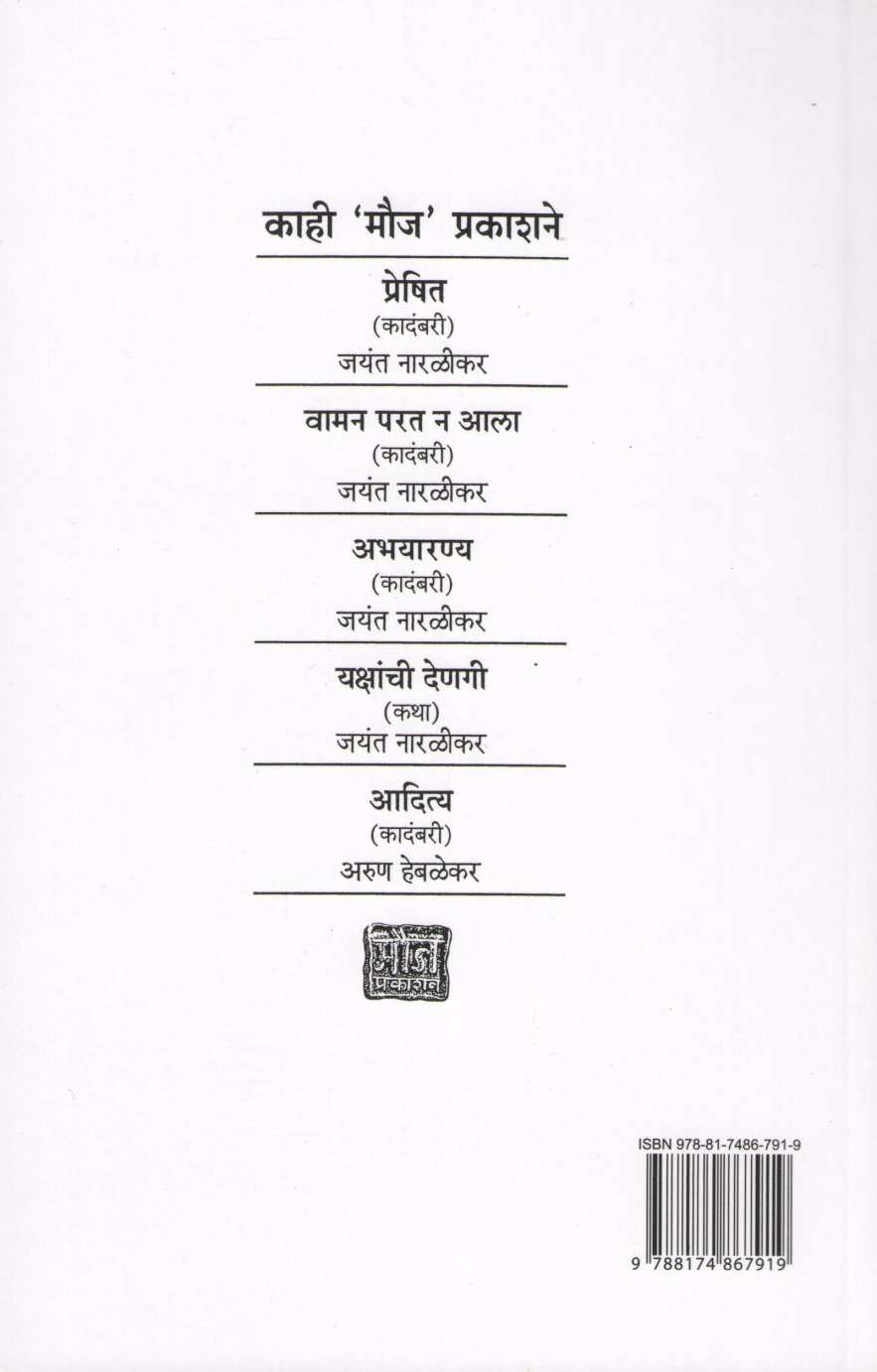 काही 'मौज' प्रकाशने

प्रेषित
(कादंबरी)
जयंत नारळीकर

वामन परत न आला
(कादंबरी)
जयंत नारळीकर

अभयारण्य
(कादंबरी)
जयंत नारळीकर

यक्षांची देणगी
(कथा)
जयंत नारळीकर

आदित्य
(कादंबरी)
अरुण हेबळेकर

मौज
प्रकाशन

ISBN 978-81-7486-791-9

9 788174 867919